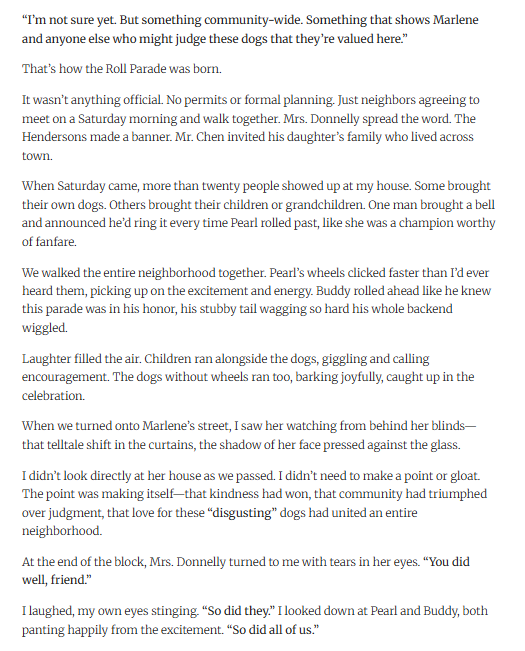 "I'm not sure yet. But something community-wide. Something that shows Marlene and anyone else who might judge these dogs that they're valued here."

That's how the Roll Parade was born.

It wasn't anything official. No permits or formal planning. Just neighbors agreeing to meet on a Saturday morning and walk together. Mrs. Donnelly spread the word. The Hendersons made a banner. Mr. Chen invited his daughter's family who lived across town.

When Saturday came, more than twenty people showed up at my house. Some brought their own dogs. Others brought their children or grandchildren. One man brought a bell and announced he'd ring it every time Pearl rolled past, like she was a champion worthy of fanfare.

We walked the entire neighborhood together. Pearl's wheels clicked faster than I'd ever heard them, picking up on the excitement and energy. Buddy rolled ahead like he knew this parade was in his honor, his stubby tail wagging so hard his whole backend wiggled.

Laughter filled the air. Children ran alongside the dogs, giggling and calling encouragement. The dogs without wheels ran too, barking joyfully, caught up in the celebration.

When we turned onto Marlene's street, I saw her watching from behind her blinds—that telltale shift in the curtains, the shadow of her face pressed against the glass.

I didn't look directly at her house as we passed. I didn't need to make a point or gloat. The point was making itself—that kindness had won, that community had triumphed over judgment, that love for these "disgusting" dogs had united an entire neighborhood.

At the end of the block, Mrs. Donnelly turned to me with tears in her eyes. "You did well, friend."

I laughed, my own eyes stinging. "So did they." I looked down at Pearl and Buddy, both panting happily from the excitement. "So did all of us."